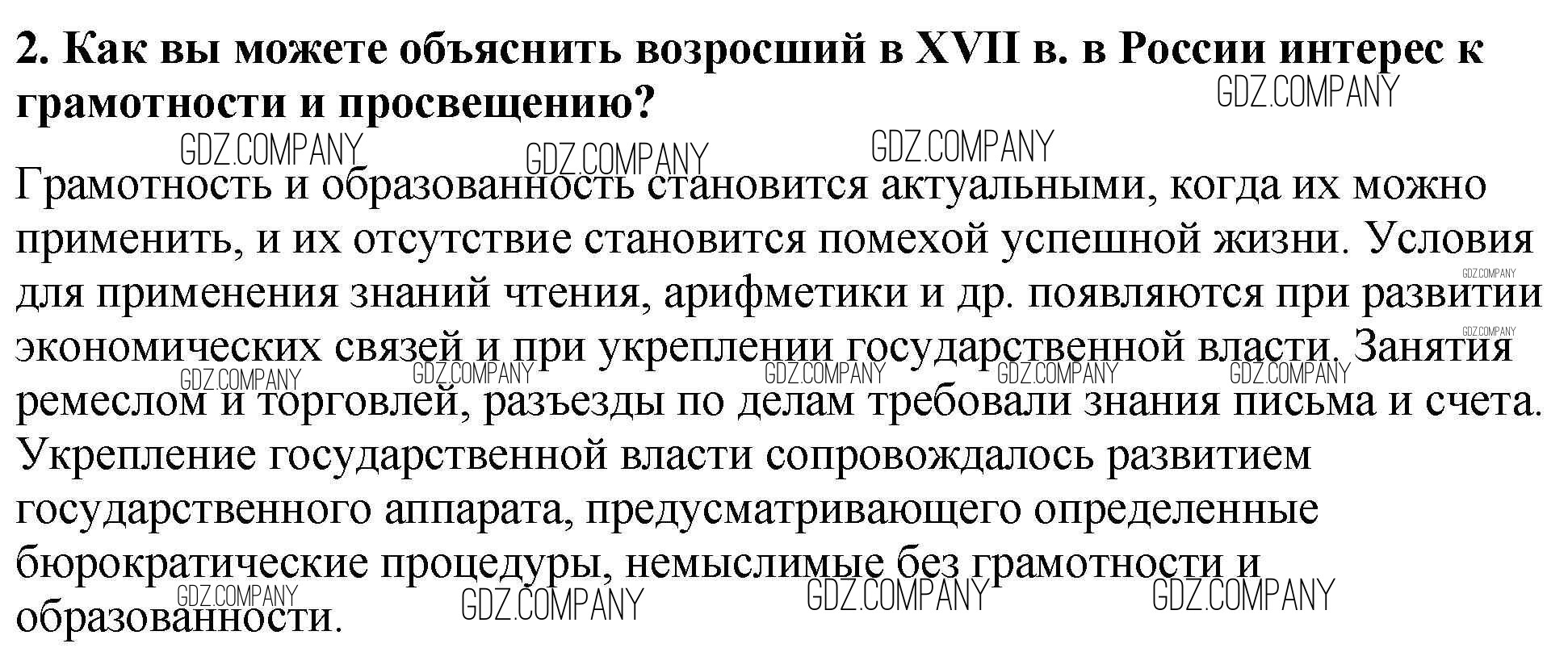 2. Как вы можете объяснить возросший в XVII в. в России интерес к грамотности и просвещению?

GDZ.COMPANY

GDZ.COMPANY GDZ.COMPANY GDZ.COMPANY

Грамотность и образованность становится актуальными, когда их можно применить, и их отсутствие становится помехой успешной жизни. Условия для применения знаний чтения, арифметики и др. появляются при развитии экономических связей и при укреплении государственной власти. Занятия ремеслом и торговлей, разъезды по делам требовали знания письма и счета. Укрепление государственной власти сопровождалось развитием государственного аппарата, предусматривающего определенные бюрократические процедуры, немыслимые без грамотности и образованности.

GDZ.COMPANY GDZ.COMPANY

GDZ.COMPANY GDZ.COMPANY GDZ.COMPANY GDZ.COMPANY GDZ.COMPANY

GDZ.COMPANY GDZ.COMPANY GDZ.COMPANY GDZ.COMPANY